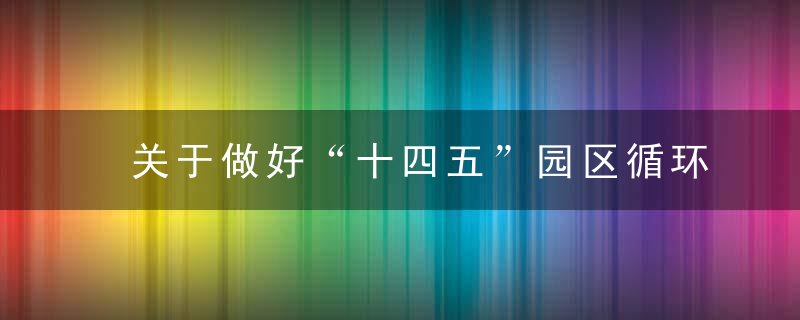 关于做好“十四五”园区循环